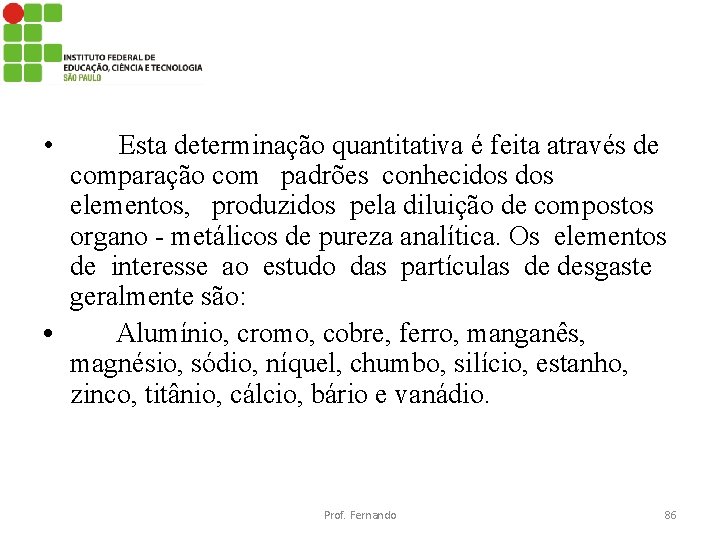 INSTITUTO FEDERAL DE
EDUCAÇÃO, CIÊNCIA E TECNOLOGIA
SÃO PAULO

• Esta determinação quantitativa é feita através de comparação com padrões conhecidos dos elementos, produzidos pela diluição de compostos organo - metálicos de pureza analítica. Os elementos de interesse ao estudo das partículas de desgaste geralmente são:

• Alumínio, cromo, cobre, ferro, manganês, magnésio, sódio, níquel, chumbo, silício, estanho, zinco, titânio, cálcio, bário e vanádio.

Prof. Fernando

86